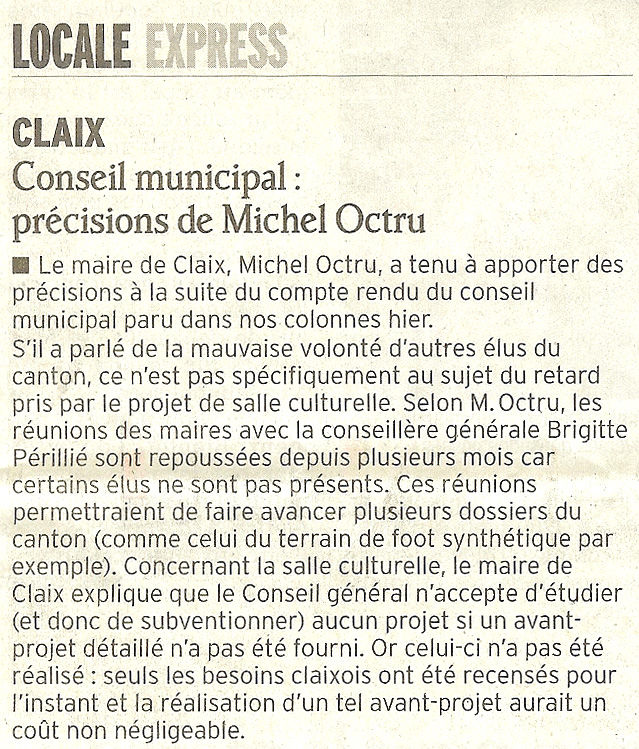 LOCALE EXPRESS

CLAIX
Conseil municipal : précisions de Michel Octru

■ Le maire de Claix, Michel Octru, a tenu à apporter des précisions à la suite du compte rendu du conseil municipal paru dans nos colonnes hier.
S'il a parlé de la mauvaise volonté d'autres élus du canton, ce n'est pas spécifiquement au sujet du retard pris par le projet de salle culturelle. Selon M. Octru, les réunions des maires avec la conseillère générale Brigitte Périllié sont repoussées depuis plusieurs mois car certains élus ne sont pas présents. Ces réunions permettraient de faire avancer plusieurs dossiers du canton (comme celui du terrain de foot synthétique par exemple). Concernant la salle culturelle, le maire de Claix explique que le Conseil général n'accepte d'étudier (et donc de subventionner) aucun projet si un avant-projet détaillé n'a pas été fourni. Or celui-ci n'a pas été réalisé : seuls les besoins claixois ont été recensés pour l'instant et la réalisation d'un tel avant-projet aurait un coût non négligeable.